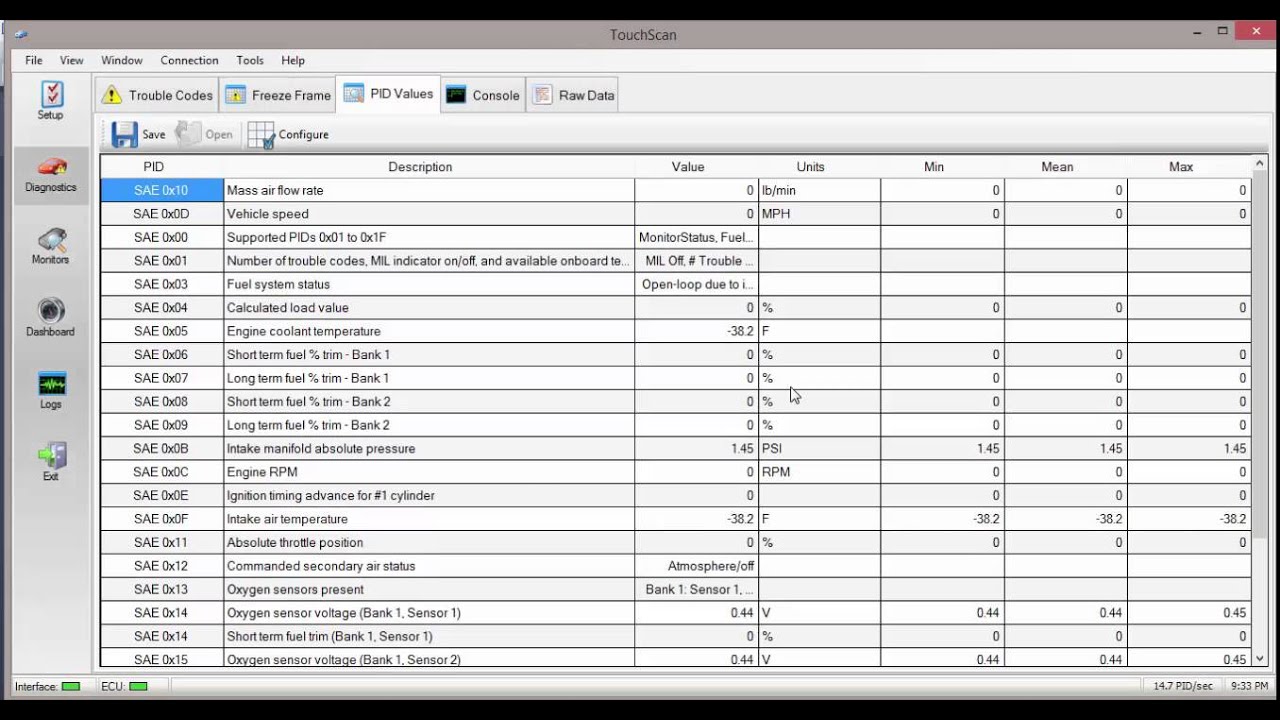 TouchScan

File View Window Connection Tools Help

Setup

Diagnostics

Monitors

Dashboard

Logs

Exit

Trouble Codes Freeze Frame PID Values Console Raw Data

Save Open Configure

| PID | Description | Value | Units | Min | Mean | Max |
|---|---|---|---|---|---|---|
| SAE 0x10 | Mass air flow rate | 0 | lb/min | 0 | 0 | 0 |
| SAE 0x0D | Vehicle speed | 0 | MPH | 0 | 0 | 0 |
| SAE 0x00 | Supported PIDs 0x01 to 0x1F | MonitorStatus, Fuel... | | | | |
| SAE 0x01 | Number of trouble codes, MIL indicator on/off, and available onboard te... | MIL Off, # Trouble ... | | | | |
| SAE 0x03 | Fuel system status | Open-loop due to i... | | | | |
| SAE 0x04 | Calculated load value | 0 | % | 0 | 0 | 0 |
| SAE 0x05 | Engine coolant temperature | -38.2 | F | | | |
| SAE 0x06 | Short term fuel % trim - Bank 1 | 0 | % | 0 | 0 | 0 |
| SAE 0x07 | Long term fuel % trim - Bank 1 | 0 | % | 0 | 0 | 0 |
| SAE 0x08 | Short term fuel % trim - Bank 2 | 0 | % | 0 | 0 | 0 |
| SAE 0x09 | Long term fuel % trim - Bank 2 | 0 | % | 0 | 0 | 0 |
| SAE 0x0B | Intake manifold absolute pressure | 1.45 | PSI | 1.45 | 1.45 | 1.45 |
| SAE 0x0C | Engine RPM | 0 | RPM | 0 | 0 | 0 |
| SAE 0x0E | Ignition timing advance for #1 cylinder | 0 | | 0 | 0 | 0 |
| SAE 0x0F | Intake air temperature | -38.2 | F | -38.2 | -38.2 | -38.2 |
| SAE 0x11 | Absolute throttle position | 0 | % | 0 | 0 | 0 |
| SAE 0x12 | Commanded secondary air status | Atmosphere/off | | | | |
| SAE 0x13 | Oxygen sensors present | Bank 1: Sensor 1, ... | | | | |
| SAE 0x14 | Oxygen sensor voltage (Bank 1, Sensor 1) | 0.44 | V | 0.44 | 0.44 | 0.45 |
| SAE 0x14 | Short term fuel trim (Bank 1, Sensor 1) | 0 | % | 0 | 0 | 0 |
| SAE 0x15 | Oxygen sensor voltage (Bank 1, Sensor 2) | 0.44 | V | 0.44 | 0.44 | 0.45 |

Interface: ECU: 14.7 PID/sec 9:33 PM